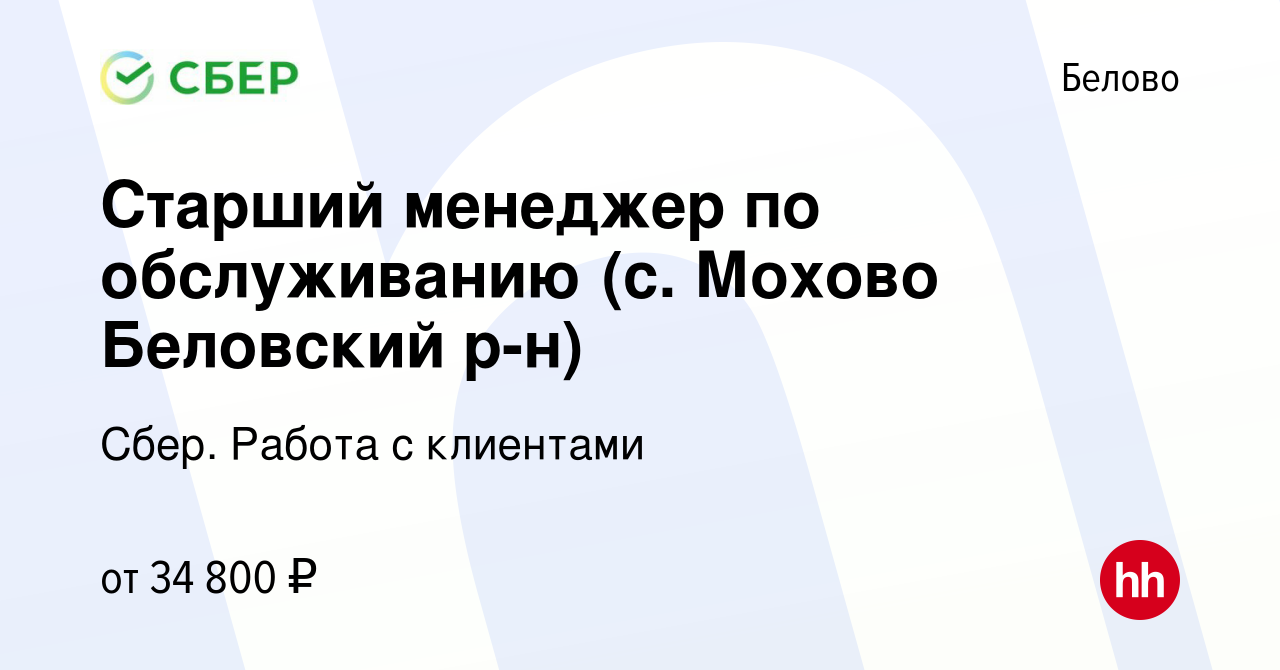 СБЕР

Белово

Старший менеджер по обслуживанию (с. Мохово Беловский р-н)

Сбер. Работа с клиентами

от 34 800 ₽

hh